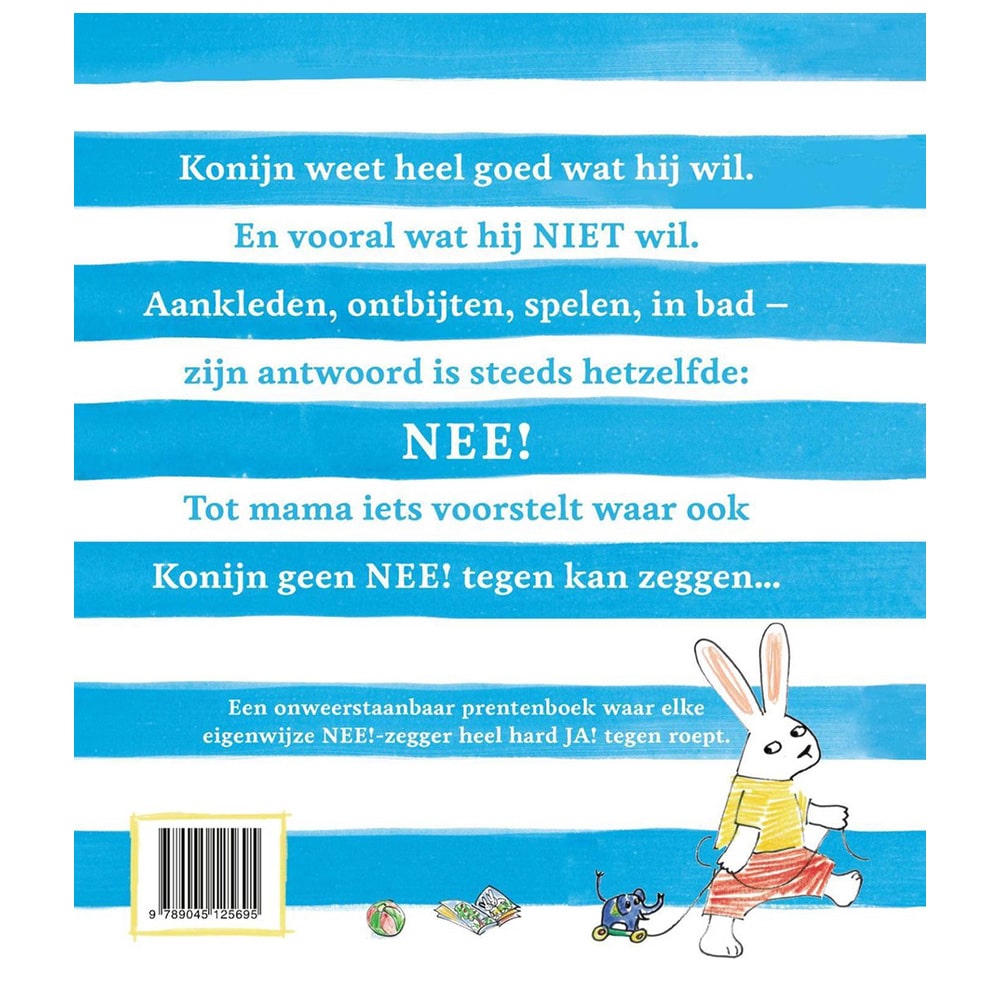 Konijn weet heel goed wat hij wil.

En vooral wat hij NIET wil.

Aankleden, ontbijten, spelen, in bad –

zijn antwoord is steeds hetzelfde:

NEE!

Tot mama iets voorstelt waar ook

Konijn geen NEE! tegen kan zeggen...

Een onweerstaanbaar prentenboek waar elke eigenwijze NEE!-zegger heel hard JA! tegen roept.

9 789045 125695